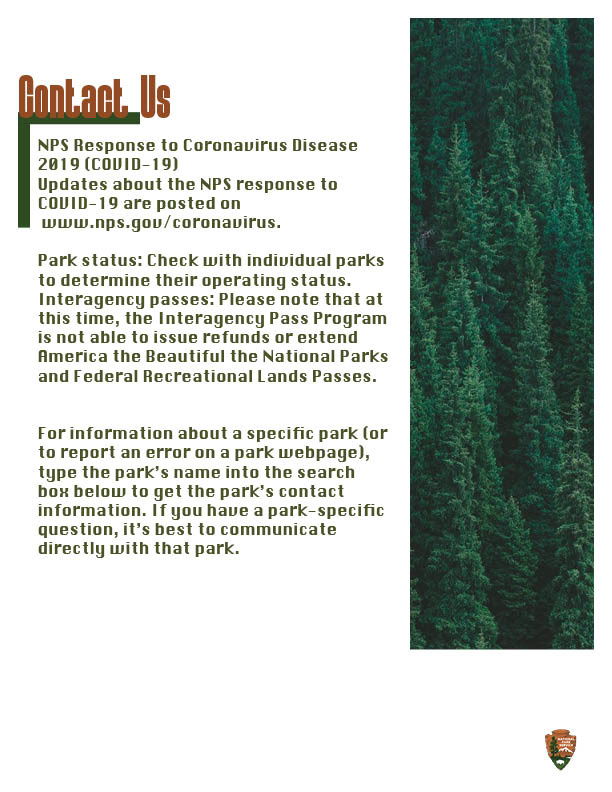 Contact Us

NPS Response to Coronavirus Disease 2019 (COVID-19)
Updates about the NPS response to COVID-19 are posted on www.nps.gov/coronavirus.

Park status: Check with individual parks to determine their operating status.
Interagency passes: Please note that at this time, the Interagency Pass Program is not able to issue refunds or extend America the Beautiful the National Parks and Federal Recreational Lands Passes.

For information about a specific park (or to report an error on a park webpage), type the park's name into the search box below to get the park's contact information. If you have a park-specific question, it's best to communicate directly with that park.

NATIONAL PARK SERVICE